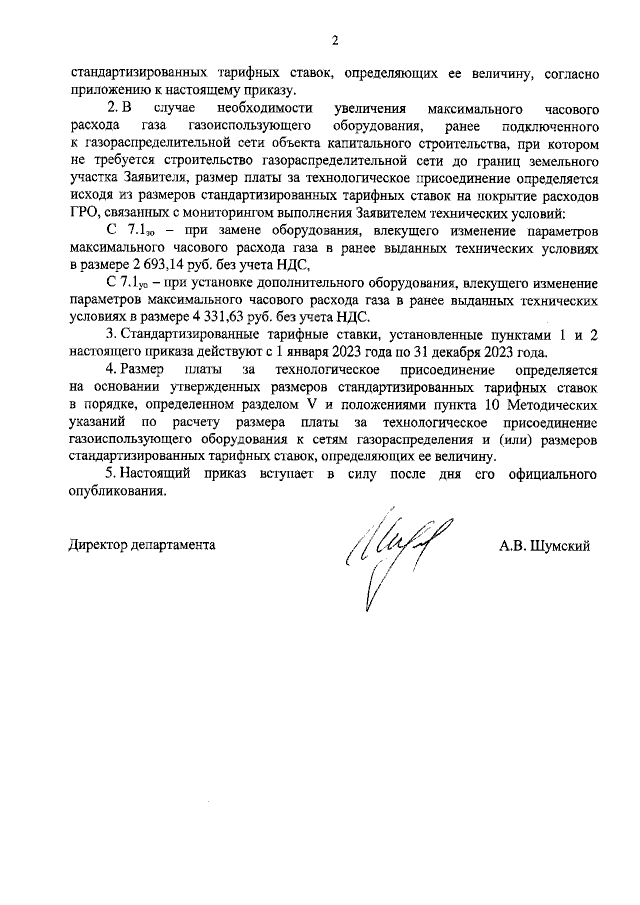 2

стандартизированных тарифных ставок, определяющих ее величину, согласно приложению к настоящему приказу.

2. В случае необходимости увеличения максимального часового расхода газа газоиспользующего оборудования, ранее подключенного к газораспределительной сети объекта капитального строительства, при котором не требуется строительство газораспределительной сети до границ земельного участка Заявителя, размер платы за технологическое присоединение определяется исходя из размеров стандартизированных тарифных ставок на покрытие расходов ГРО, связанных с мониторингом выполнения Заявителем технических условий:

С $7.1_{зо}$ – при замене оборудования, влекущего изменение параметров максимального часового расхода газа в ранее выданных технических условиях в размере 2 693,14 руб. без учета НДС,

С $7.1_{уо}$ – при установке дополнительного оборудования, влекущего изменение параметров максимального часового расхода газа в ранее выданных технических условиях в размере 4 331,63 руб. без учета НДС.

3. Стандартизированные тарифные ставки, установленные пунктами 1 и 2 настоящего приказа действуют с 1 января 2023 года по 31 декабря 2023 года.

4. Размер платы за технологическое присоединение определяется на основании утвержденных размеров стандартизированных тарифных ставок в порядке, определенном разделом V и положениями пункта 10 Методических указаний по расчету размера платы за технологическое присоединение газоиспользующего оборудования к сетям газораспределения и (или) размеров стандартизированных тарифных ставок, определяющих ее величину.

5. Настоящий приказ вступает в силу после дня его официального опубликования.

Директор департамента А.В. Шумский